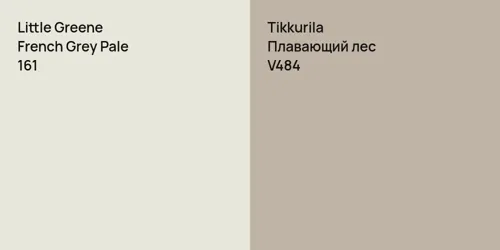 Little Greene
French Grey Pale
161

Tikkurila
Плавающий лес
V484